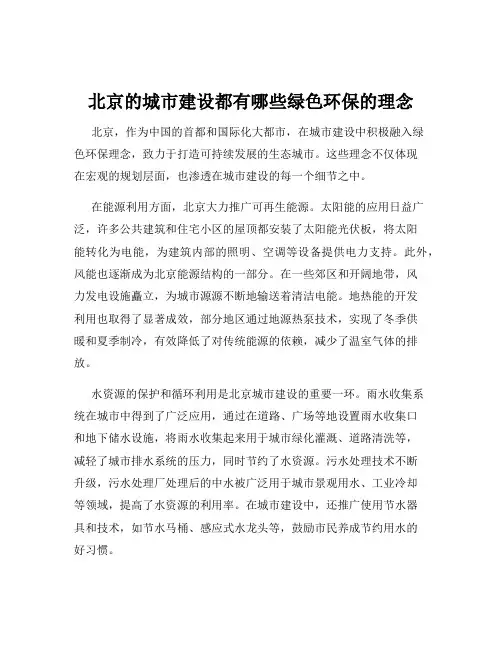 北京的城市建设都有哪些绿色环保的理念

北京，作为中国的首都和国际化大都市，在城市建设中积极融入绿色环保理念，致力于打造可持续发展的生态城市。这些理念不仅体现在宏观的规划层面，也渗透在城市建设的每一个细节之中。

在能源利用方面，北京大力推广可再生能源。太阳能的应用日益广泛，许多公共建筑和住宅小区的屋顶都安装了太阳能光伏板，将太阳能转化为电能，为建筑内部的照明、空调等设备提供电力支持。此外，风能也逐渐成为北京能源结构的一部分。在一些郊区和开阔地带，风力发电设施矗立，为城市源源不断地输送着清洁电能。地热能的开发利用也取得了显著成效，部分地区通过地源热泵技术，实现了冬季供暖和夏季制冷，有效降低了对传统能源的依赖，减少了温室气体的排放。

水资源的保护和循环利用是北京城市建设的重要一环。雨水收集系统在城市中得到了广泛应用，通过在道路、广场等地设置雨水收集口和地下储水设施，将雨水收集起来用于城市绿化灌溉、道路清洗等，减轻了城市排水系统的压力，同时节约了水资源。污水处理技术不断升级，污水处理厂处理后的中水被广泛用于城市景观用水、工业冷却等领域，提高了水资源的利用率。在城市建设中，还推广使用节水器具和技术，如节水马桶、感应式水龙头等，鼓励市民养成节约用水的好习惯。